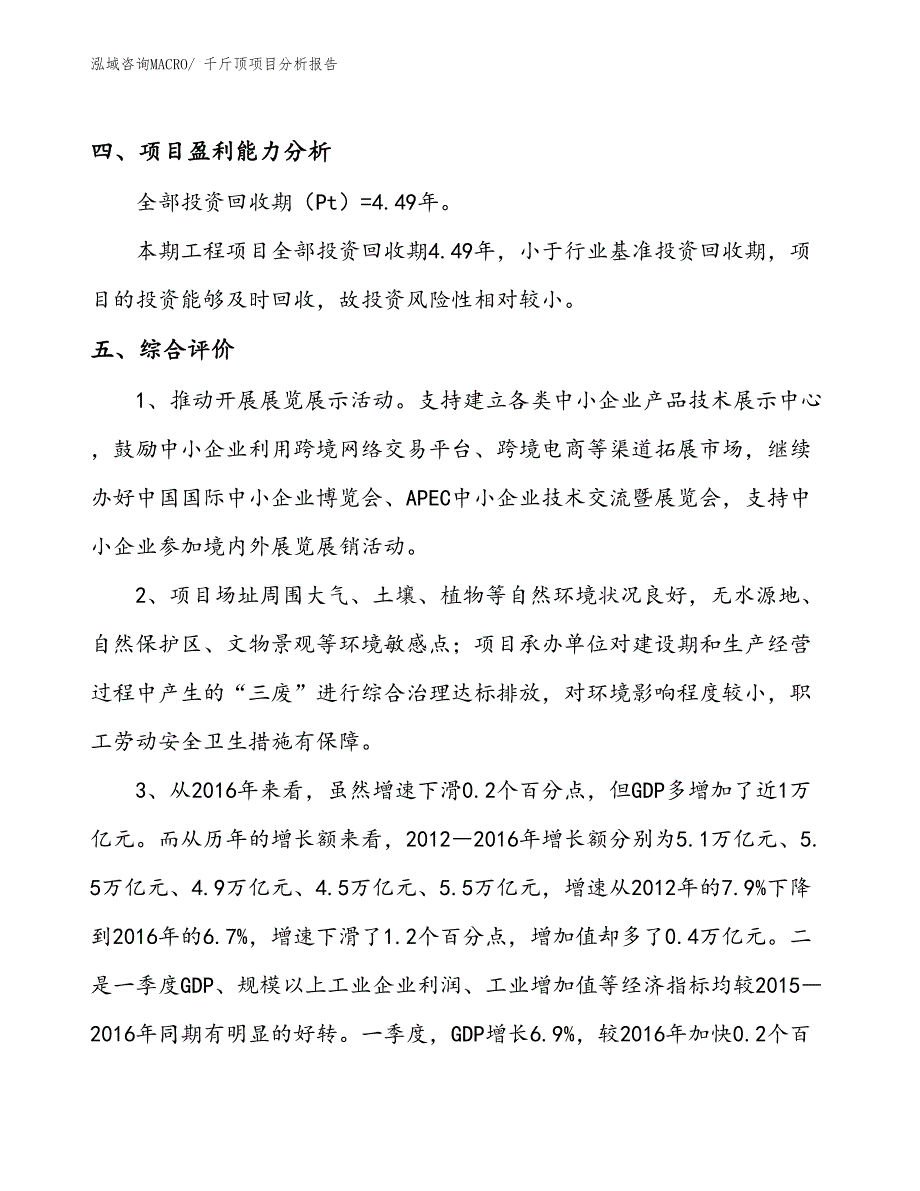 泓域咨询MACRO/ 千斤顶项目分析报告

四、项目盈利能力分析

全部投资回收期（Pt）=4.49年。

本期工程项目全部投资回收期4.49年，小于行业基准投资回收期，项目的投资能够及时回收，故投资风险性相对较小。

五、综合评价

1、推动开展展览展示活动。支持建立各类中小企业产品技术展示中心，鼓励中小企业利用跨境网络交易平台、跨境电商等渠道拓展市场，继续办好中国国际中小企业博览会、APEC中小企业技术交流暨展览会，支持中小企业参加境内外展览展销活动。

2、项目场址周围大气、土壤、植物等自然环境状况良好，无水源地、自然保护区、文物景观等环境敏感点；项目承办单位对建设期和生产经营过程中产生的“三废”进行综合治理达标排放，对环境影响程度较小，职工劳动安全卫生措施有保障。

3、从2016年来看，虽然增速下滑0.2个百分点，但GDP多增加了近1万亿元。而从历年的增长额来看，2012—2016年增长额分别为5.1万亿元、5.5万亿元、4.9万亿元、4.5万亿元、5.5万亿元，增速从2012年的7.9%下降到2016年的6.7%，增速下滑了1.2个百分点，增加值却多了0.4万亿元。二是一季度GDP、规模以上工业企业利润、工业增加值等经济指标均较2015—2016年同期有明显的好转。一季度，GDP增长6.9%，较2016年加快0.2个百